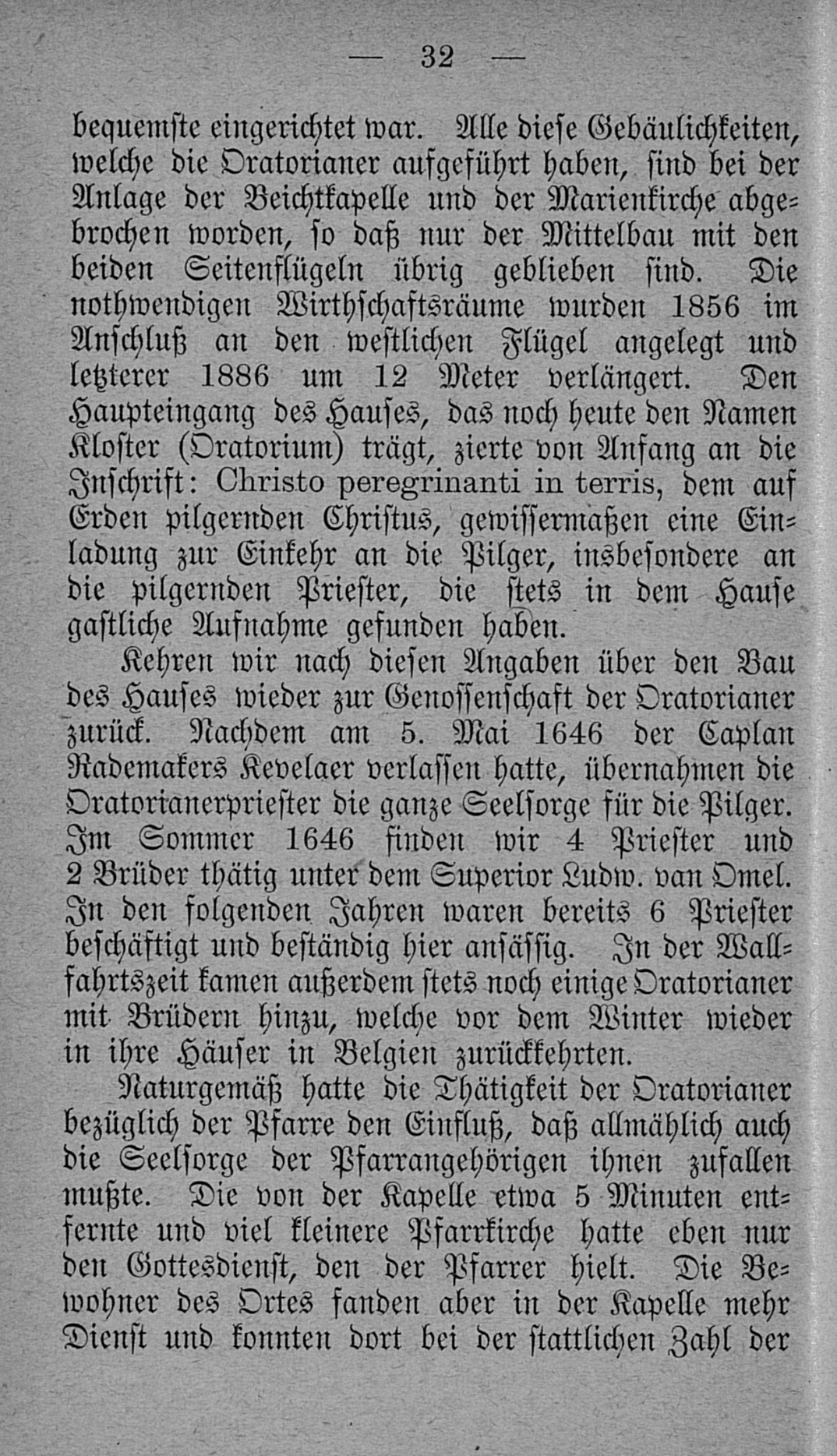 — 32 —

bequemste eingerichtet war. Alle diese Gebäulichkeiten, welche die Oratorianer aufgeführt haben, sind bei der Anlage der Beichtkapelle und der Marienkirche abgebrochen worden, so daß nur der Mittelbau mit den beiden Seitenflügeln übrig geblieben sind. Die nothwendigen Wirthschaftsräume wurden 1856 im Anschluß an den westlichen Flügel angelegt und letzterer 1886 um 12 Meter verlängert. Den Haupteingang des Hauses, das noch heute den Namen Kloster (Oratorium) trägt, zierte von Anfang an die Inschrift: Christo peregrinanti in terris, dem auf Erden pilgernden Christus, gewissermaßen eine Einladung zur Einkehr an die Pilger, insbesondere an die pilgernden Priester, die stets in dem Hause gastliche Aufnahme gefunden haben.

Kehren wir nach diesen Angaben über den Bau des Hauses wieder zur Genossenschaft der Oratorianer zurück. Nachdem am 5. Mai 1646 der Caplan Rademakers Kevelaer verlassen hatte, übernahmen die Oratorianerpriester die ganze Seelsorge für die Pilger. Im Sommer 1646 finden wir 4 Priester und 2 Brüder thätig unter dem Superior Ludw. van Omel. In den folgenden Jahren waren bereits 6 Priester beschäftigt und beständig hier ansässig. In der Wallfahrtszeit kamen außerdem stets noch einige Oratorianer mit Brüdern hinzu, welche vor dem Winter wieder in ihre Häuser in Belgien zurückkehrten.

Naturgemäß hatte die Thätigkeit der Oratorianer bezüglich der Pfarre den Einfluß, daß allmählich auch die Seelsorge der Pfarrangehörigen ihnen zufallen mußte. Die von der Kapelle etwa 5 Minuten entfernte und viel kleinere Pfarrkirche hatte eben nur den Gottesdienst, den der Pfarrer hielt. Die Bewohner des Ortes fanden aber in der Kapelle mehr Dienst und konnten dort bei der stattlichen Zahl der